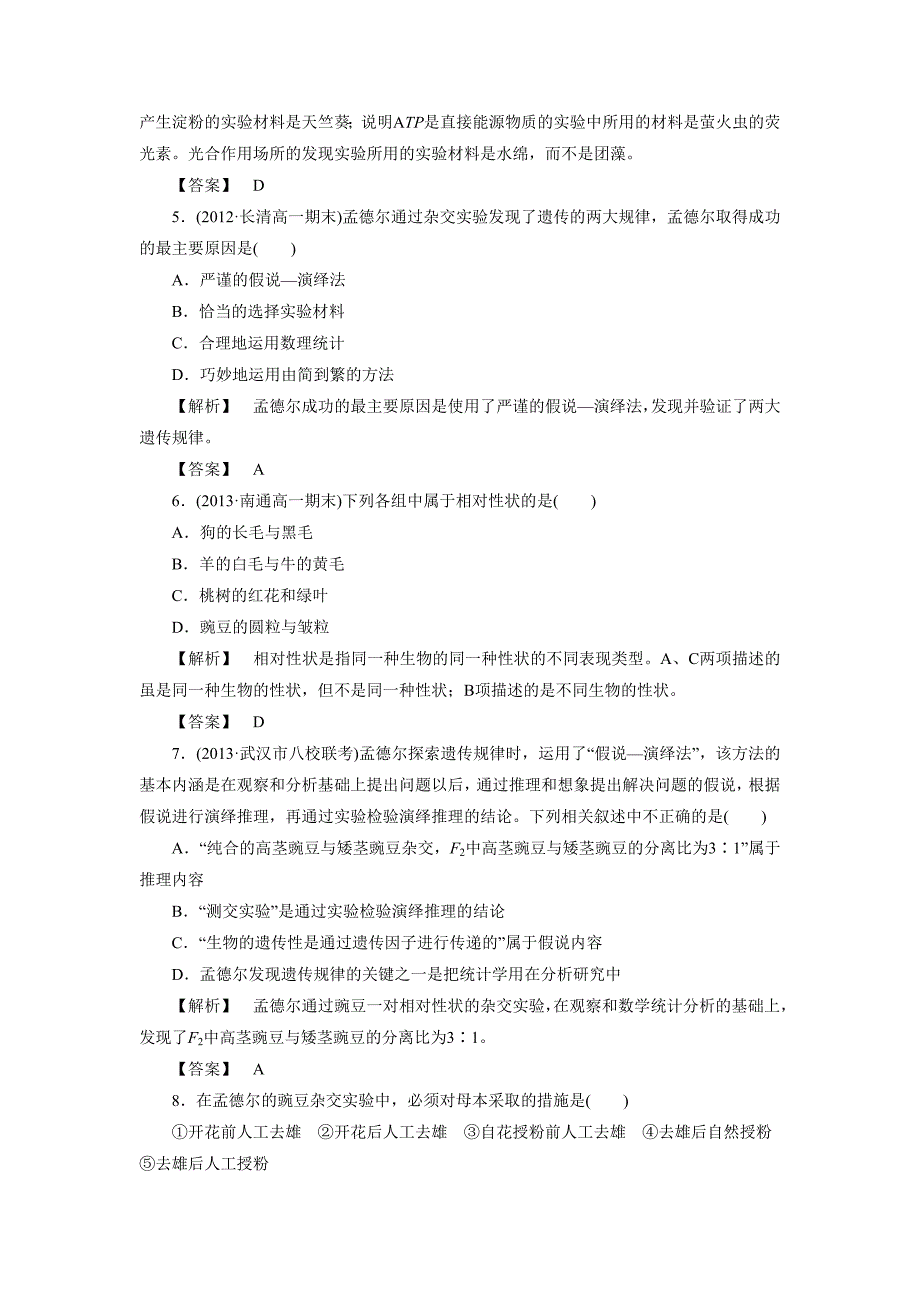 产生淀粉的实验材料是天竺葵；说明ATP是直接能源物质的实验中所用的材料是萤火虫的荧光素。光合作用场所的发现实验所用的实验材料是水绵，而不是团藻。

【答案】 D

5．(2012·长清高一期末)孟德尔通过杂交实验发现了遗传的两大规律，孟德尔取得成功的最主要原因是(　　)

A．严谨的假说—演绎法

B．恰当的选择实验材料

C．合理地运用数理统计

D．巧妙地运用由简到繁的方法

【解析】 孟德尔成功的最主要原因是使用了严谨的假说—演绎法，发现并验证了两大遗传规律。

【答案】 A

6．(2013·南通高一期末)下列各组中属于相对性状的是(　　)

A．狗的长毛与黑毛

B．羊的白毛与牛的黄毛

C．桃树的红花和绿叶

D．豌豆的圆粒与皱粒

【解析】 相对性状是指同一种生物的同一种性状的不同表现类型。A、C两项描述的虽是同一种生物的性状，但不是同一种性状；B项描述的是不同生物的性状。

【答案】 D

7．(2013·武汉市八校联考)孟德尔探索遗传规律时，运用了“假说—演绎法”，该方法的基本内涵是在观察和分析基础上提出问题以后，通过推理和想象提出解决问题的假说，根据假说进行演绎推理，再通过实验检验演绎推理的结论。下列相关叙述中不正确的是(　　)

A．“纯合的高茎豌豆与矮茎豌豆杂交，$F_2$中高茎豌豆与矮茎豌豆的分离比为3∶1”属于推理内容

B．“测交实验”是通过实验检验演绎推理的结论

C．“生物的遗传性是通过遗传因子进行传递的”属于假说内容

D．孟德尔发现遗传规律的关键之一是把统计学用在分析研究中

【解析】 孟德尔通过豌豆一对相对性状的杂交实验，在观察和数学统计分析的基础上，发现了$F_2$中高茎豌豆与矮茎豌豆的分离比为3∶1。

【答案】 A

8．在孟德尔的豌豆杂交实验中，必须对母本采取的措施是(　　)

①开花前人工去雄　②开花后人工去雄　③自花授粉前人工去雄　④去雄后自然授粉　⑤去雄后人工授粉